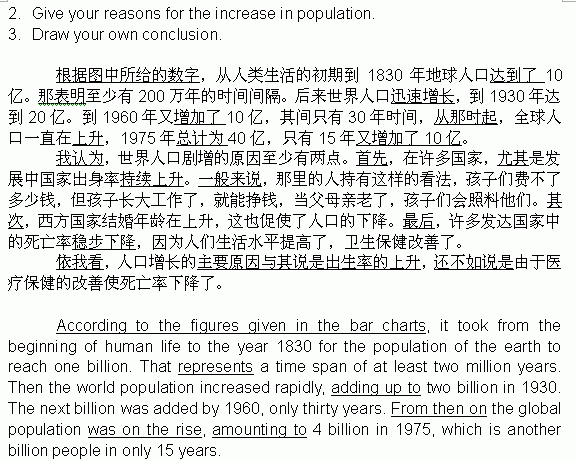 2. Give your reasons for the increase in population.
3. Draw your own conclusion.

根据图中所给的数字，从人类生活的初期到 1830 年地球人口达到了 10 亿。那表明至少有 200 万年的时间间隔。后来世界人口迅速增长，到 1930 年达到 20 亿。到 1960 年又增加了 10 亿，其间只有 30 年时间，从那时起，全球人口一直在上升，1975 年总计为 40 亿，只有 15 年又增加了 10 亿。

我认为，世界人口剧增的原因至少有两点。首先，在许多国家，尤其是发展中国家出身率持续上升。一般来说，那里的人持有这样的看法，孩子们费不了多少钱，但孩子长大工作了，就能挣钱，当父母亲老了，孩子们会照料他们。其次，西方国家结婚年龄在上升，这也促使了人口的下降。最后，许多发达国家中的死亡率稳步下降，因为人们生活水平提高了，卫生保健改善了。

依我看，人口增长的主要原因与其说是出生率的上升，还不如说是由于医疗保健的改善使死亡率下降了。

According to the figures given in the bar charts, it took from the beginning of human life to the year 1830 for the population of the earth to reach one billion. That represents a time span of at least two million years. Then the world population increased rapidly, adding up to two billion in 1930. The next billion was added by 1960, only thirty years. From then on the global population was on the rise, amounting to 4 billion in 1975, which is another billion people in only 15 years.